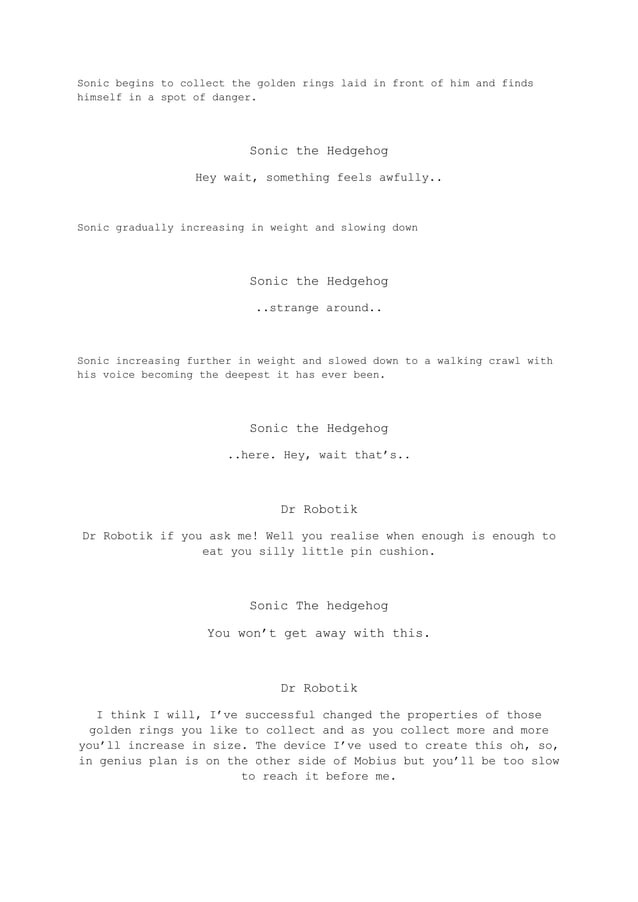 Sonic begins to collect the golden rings laid in front of him and finds himself in a spot of danger.

Sonic the Hedgehog

Hey wait, something feels awfully..

Sonic gradually increasing in weight and slowing down

Sonic the Hedgehog

..strange around..

Sonic increasing further in weight and slowed down to a walking crawl with his voice becoming the deepest it has ever been.

Sonic the Hedgehog

..here. Hey, wait that's..

Dr Robotik

Dr Robotik if you ask me! Well you realise when enough is enough to eat you silly little pin cushion.

Sonic The hedgehog

You won't get away with this.

Dr Robotik

I think I will, I've successful changed the properties of those golden rings you like to collect and as you collect more and more you'll increase in size. The device I've used to create this oh, so, in genius plan is on the other side of Mobius but you'll be too slow to reach it before me.